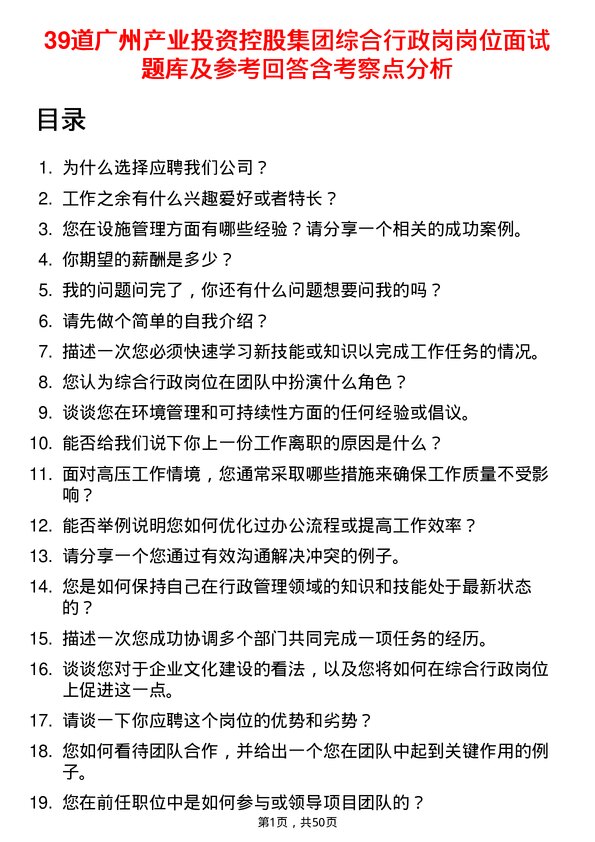 39道广州产业投资控股集团综合行政岗岗位面试题库及参考回答含考察点分析

目录

1. 为什么选择应聘我们公司？
2. 工作之余有什么兴趣爱好或者特长？
3. 您在设施管理方面有哪些经验？请分享一个相关的成功案例。
4. 你期望的薪酬是多少？
5. 我的问题问完了，你还有什么问题想要问我的吗？
6. 请先做个简单的自我介绍？
7. 描述一次您必须快速学习新技能或知识以完成工作任务的情况。
8. 您认为综合行政岗位在团队中扮演什么角色？
9. 谈谈您在环境管理和可持续性方面的任何经验或倡议。
10. 能否给我们说下你上一份工作离职的原因是什么？
11. 面对高压工作情境，您通常采取哪些措施来确保工作质量不受影响？
12. 能否举例说明您如何优化过办公流程或提高工作效率？
13. 请分享一个您通过有效沟通解决冲突的例子。
14. 您是如何保持自己在行政管理领域的知识和技能处于最新状态的？
15. 描述一次您成功协调多个部门共同完成一项任务的经历。
16. 谈谈您对于企业文化建设的看法，以及您将如何在综合行政岗位上促进这一点。
17. 请谈一下你应聘这个岗位的优势和劣势？
18. 您如何看待团队合作，并给出一个您在团队中起到关键作用的例子。
19. 您在前任职位中是如何参与或领导项目团队的？

第1页，共50页